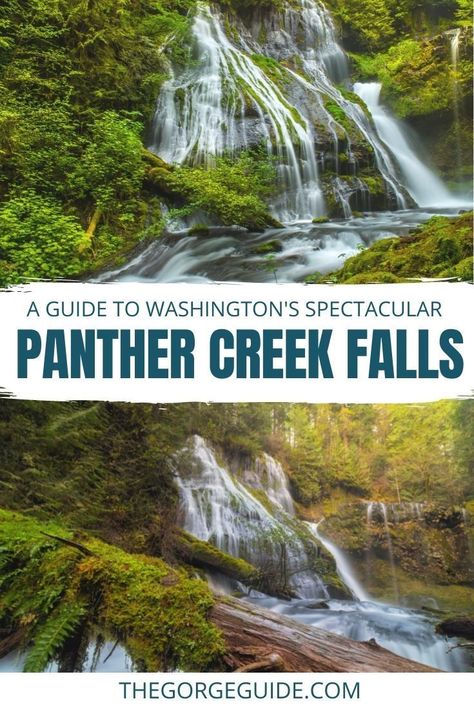 A GUIDE TO WASHINGTON'S SPECTACULAR
PANTHER CREEK FALLS

THEGORGEGUIDE.COM